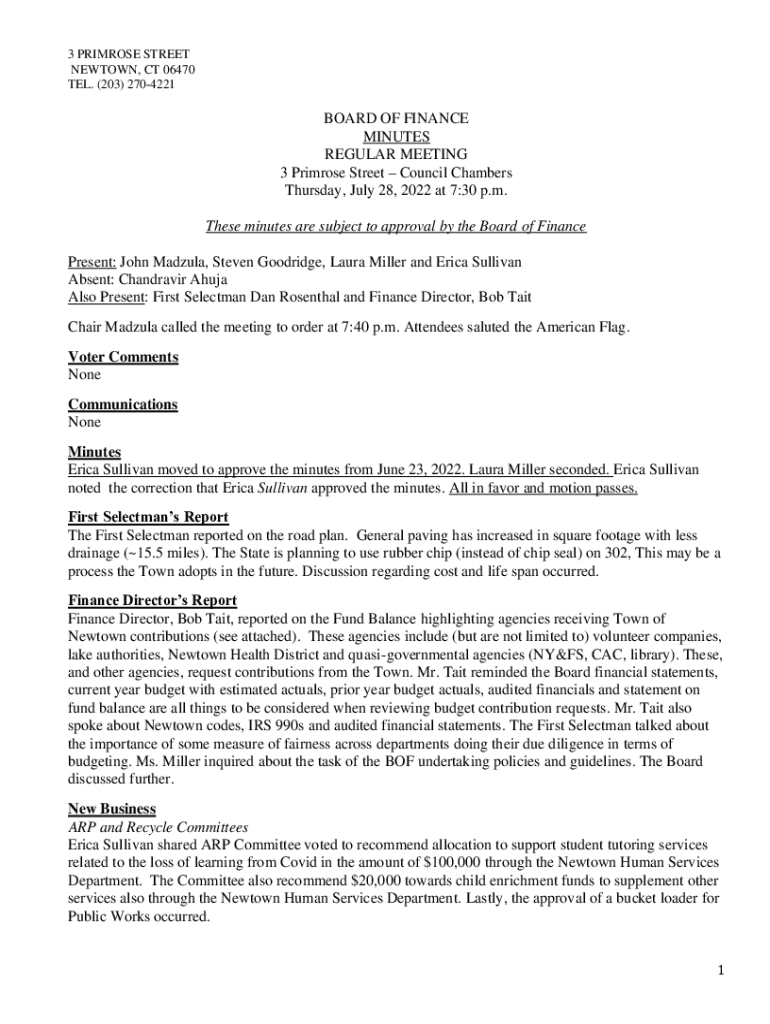 3 PRIMROSE STREET
NEWTOWN, CT 06470
TEL. (203) 270-4221

BOARD OF FINANCE
MINUTES
REGULAR MEETING
3 Primrose Street – Council Chambers
Thursday, July 28, 2022 at 7:30 p.m.

These minutes are subject to approval by the Board of Finance

Present: John Madzula, Steven Goodridge, Laura Miller and Erica Sullivan
Absent: Chandravir Ahuja
Also Present: First Selectman Dan Rosenthal and Finance Director, Bob Tait

Chair Madzula called the meeting to order at 7:40 p.m. Attendees saluted the American Flag.

Voter Comments
None

Communications
None

Minutes
Erica Sullivan moved to approve the minutes from June 23, 2022. Laura Miller seconded. Erica Sullivan noted the correction that Erica Sullivan approved the minutes. All in favor and motion passes.

First Selectman's Report
The First Selectman reported on the road plan. General paving has increased in square footage with less drainage (~15.5 miles). The State is planning to use rubber chip (instead of chip seal) on 302, This may be a process the Town adopts in the future. Discussion regarding cost and life span occurred.

Finance Director's Report
Finance Director, Bob Tait, reported on the Fund Balance highlighting agencies receiving Town of Newtown contributions (see attached). These agencies include (but are not limited to) volunteer companies, lake authorities, Newtown Health District and quasi-governmental agencies (NY&FS, CAC, library). These, and other agencies, request contributions from the Town. Mr. Tait reminded the Board financial statements, current year budget with estimated actuals, prior year budget actuals, audited financials and statement on fund balance are all things to be considered when reviewing budget contribution requests. Mr. Tait also spoke about Newtown codes, IRS 990s and audited financial statements. The First Selectman talked about the importance of some measure of fairness across departments doing their due diligence in terms of budgeting. Ms. Miller inquired about the task of the BOF undertaking policies and guidelines. The Board discussed further.

New Business
ARP and Recycle Committees
Erica Sullivan shared ARP Committee voted to recommend allocation to support student tutoring services related to the loss of learning from Covid in the amount of $100,000 through the Newtown Human Services Department. The Committee also recommend $20,000 towards child enrichment funds to supplement other services also through the Newtown Human Services Department. Lastly, the approval of a bucket loader for Public Works occurred.

1